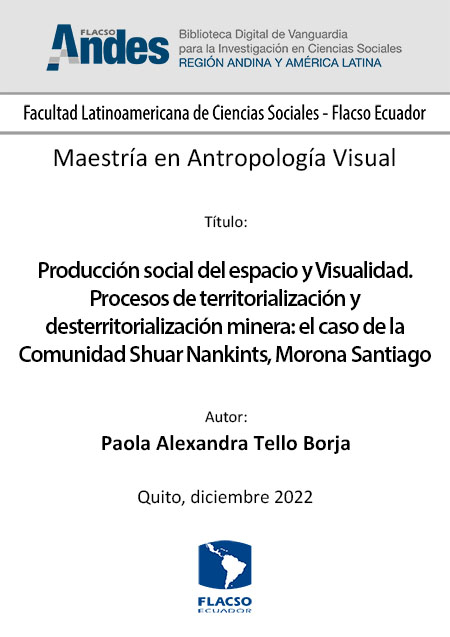 FLACSO Andes

Biblioteca Digital de Vanguardia
para la Investigación en Ciencias Sociales
REGIÓN ANDINA Y AMÉRICA LATINA

Facultad Latinoamericana de Ciencias Sociales - Flacso Ecuador

Maestría en Antropología Visual

Título:

Producción social del espacio y Visualidad. Procesos de territorialización y desterritorialización minera: el caso de la Comunidad Shuar Nankints, Morona Santiago

Autor:
Paola Alexandra Tello Borja

Quito, diciembre 2022

FLACSO
ECUADOR